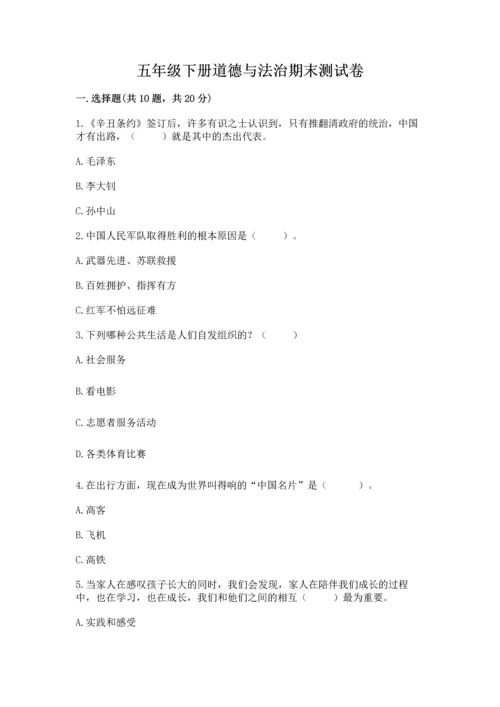 五年级下册道德与法治期末测试卷

一. 选择题(共 10 题，共 20 分)

1.《辛丑条约》签订后，许多有识之士认识到，只有推翻清政府的统治，中国才有出路，（　　）就是其中的杰出代表。

A. 毛泽东

B. 李大钊

C. 孙中山

2. 中国人民军队取得胜利的根本原因是（　　）。

A. 武器先进、苏联救援

B. 百姓拥护、指挥有方

C. 红军不怕远征难

3. 下列哪种公共生活是人们自发组织的？（　　）

A. 社会服务

B. 看电影

C. 志愿者服务活动

D. 各类体育比赛

4. 在出行方面，现在成为世界叫得响的“中国名片”是（　　）。

A. 高客

B. 飞机

C. 高铁

5. 当家人在感叹孩子长大的同时，我们会发现，家人在陪伴我们成长的过程中，也在学习，也在成长，我们和他们之间的相互（　　）最为重要。

A. 实践和感受